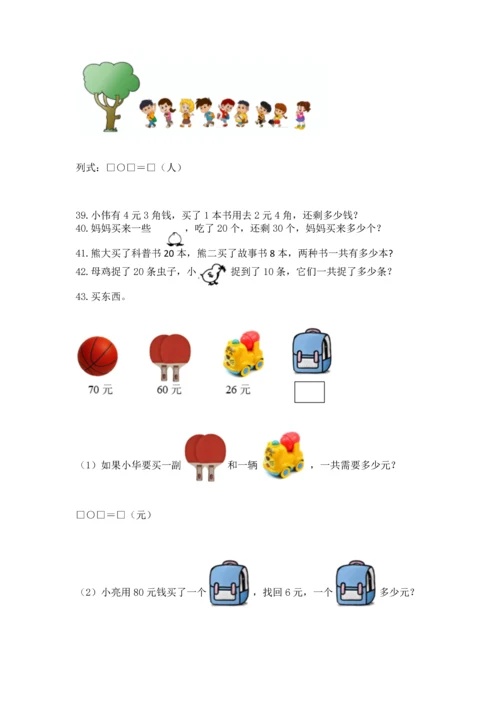 列式：□○□＝□（人）

39. 小伟有 4 元 3 角钱，买了 1 本书用去 2 元 4 角，还剩多少钱？
40. 妈妈买来一些 ，吃了 20 个，还剩 30 个，妈妈买来多少个？
41. 熊大买了科普书 20 本，熊二买了故事书 8 本，两种书一共有多少本？
42. 母鸡捉了 20 条虫子，小 捉到了 10 条，它们一共捉了多少条？
43. 买东西。

70 元

60 元

26 元

（1）如果小华要买一副 和一辆 ，一共需要多少元？

□○□＝□（元）

（2）小亮用 80 元钱买了一个 ，找回 6 元，一个 多少元？